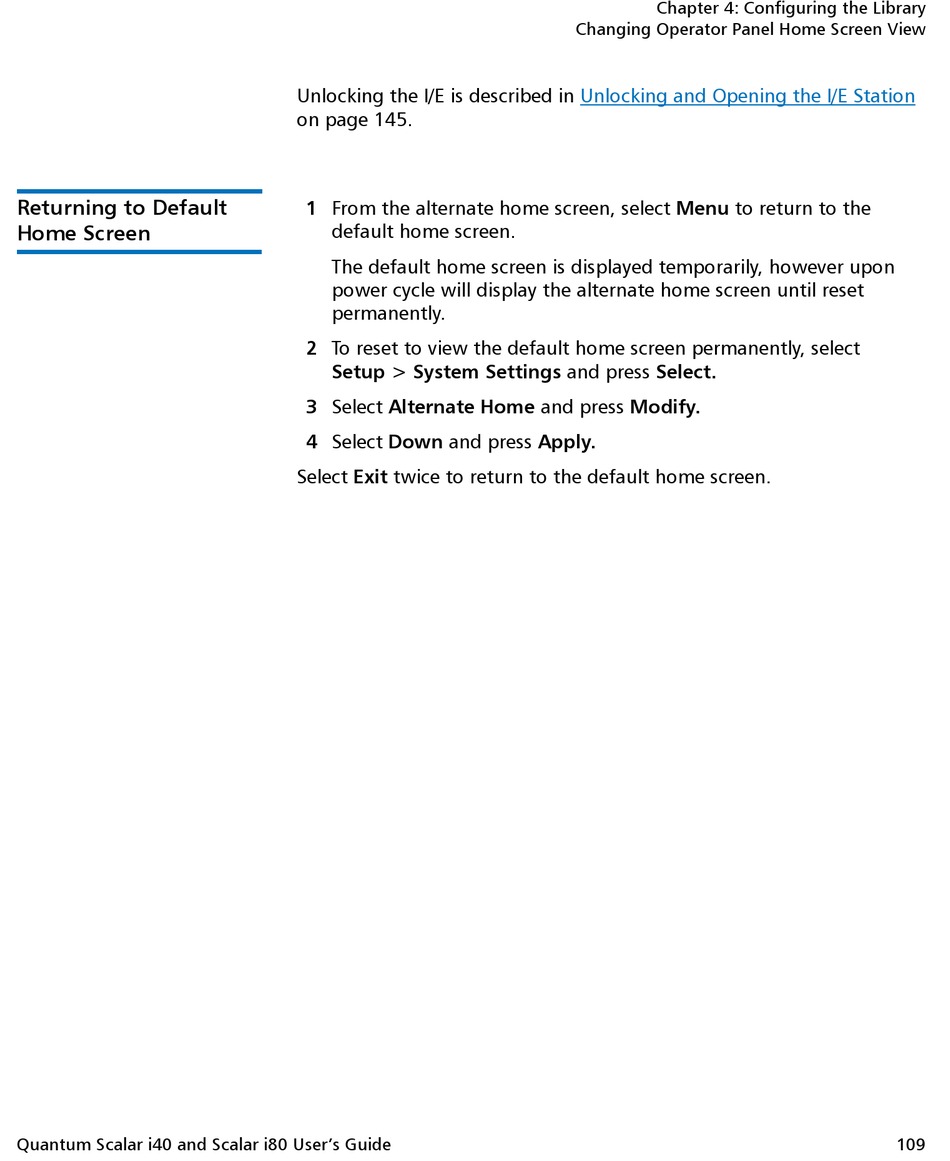 Chapter 4: Configuring the Library
Changing Operator Panel Home Screen View

Unlocking the I/E is described in Unlocking and Opening the I/E Station on page 145.

Returning to Default Home Screen

1 From the alternate home screen, select Menu to return to the default home screen.

The default home screen is displayed temporarily, however upon power cycle will display the alternate home screen until reset permanently.

2 To reset to view the default home screen permanently, select Setup > System Settings and press Select.

3 Select Alternate Home and press Modify.

4 Select Down and press Apply.

Select Exit twice to return to the default home screen.

Quantum Scalar i40 and Scalar i80 User's Guide 109